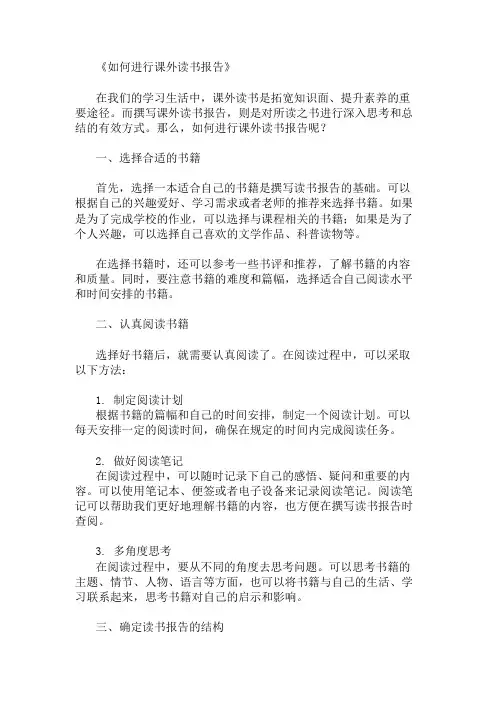 《如何进行课外读书报告》

在我们的学习生活中，课外读书是拓宽知识面、提升素养的重要途径。而撰写课外读书报告，则是对所读之书进行深入思考和总结的有效方式。那么，如何进行课外读书报告呢？

一、选择合适的书籍

首先，选择一本适合自己的书籍是撰写读书报告的基础。可以根据自己的兴趣爱好、学习需求或者老师的推荐来选择书籍。如果是为了完成学校的作业，可以选择与课程相关的书籍；如果是为了个人兴趣，可以选择自己喜欢的文学作品、科普读物等。

在选择书籍时，还可以参考一些书评和推荐，了解书籍的内容和质量。同时，要注意书籍的难度和篇幅，选择适合自己阅读水平和时间安排的书籍。

二、认真阅读书籍

选择好书籍后，就需要认真阅读了。在阅读过程中，可以采取以下方法：

1. 制定阅读计划
根据书籍的篇幅和自己的时间安排，制定一个阅读计划。可以每天安排一定的阅读时间，确保在规定的时间内完成阅读任务。

2. 做好阅读笔记
在阅读过程中，可以随时记录下自己的感悟、疑问和重要的内容。可以使用笔记本、便签或者电子设备来记录阅读笔记。阅读笔记可以帮助我们更好地理解书籍的内容，也方便在撰写读书报告时查阅。

3. 多角度思考
在阅读过程中，要从不同的角度去思考问题。可以思考书籍的主题、情节、人物、语言等方面，也可以将书籍与自己的生活、学习联系起来，思考书籍对自己的启示和影响。

三、确定读书报告的结构